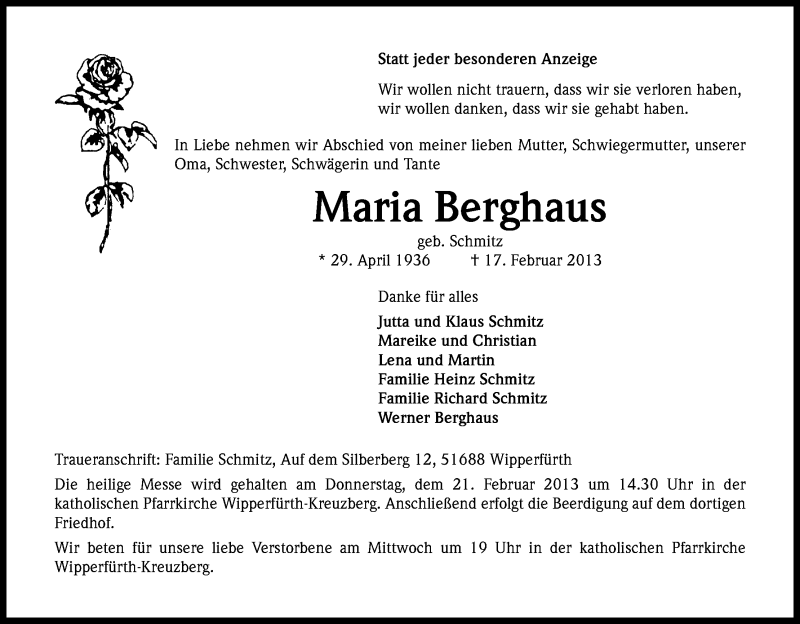 Statt jeder besonderen Anzeige

Wir wollen nicht trauern, dass wir sie verloren haben,
wir wollen danken, dass wir sie gehabt haben.

In Liebe nehmen wir Abschied von meiner lieben Mutter, Schwiegermutter, unserer Oma, Schwester, Schwägerin und Tante

Maria Berghaus

geb. Schmitz

* 29. April 1936 † 17. Februar 2013

Danke für alles

Jutta und Klaus Schmitz
Mareike und Christian
Lena und Martin
Familie Heinz Schmitz
Familie Richard Schmitz
Werner Berghaus

Traueranschrift: Familie Schmitz, Auf dem Silberberg 12, 51688 Wipperfürth

Die heilige Messe wird gehalten am Donnerstag, dem 21. Februar 2013 um 14.30 Uhr in der katholischen Pfarrkirche Wipperfürth-Kreuzberg. Anschließend erfolgt die Beerdigung auf dem dortigen Friedhof.

Wir beten für unsere liebe Verstorbene am Mittwoch um 19 Uhr in der katholischen Pfarrkirche Wipperfürth-Kreuzberg.